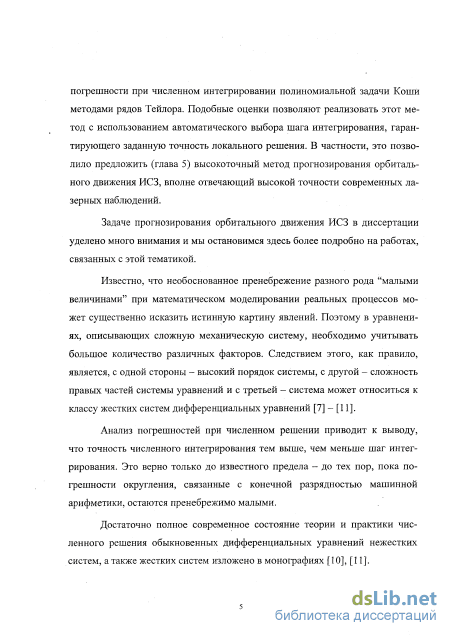 погрешности при численном интегрировании полиномиальной задачи Коши методами рядов Тейлора. Подобные оценки позволяют реализовать этот метод с использованием автоматического выбора шага интегрирования, гарантирующего заданную точность локального решения. В частности, это позволило предложить (глава 5) высокоточный метод прогнозирования орбитального движения ИСЗ, вполне отвечающий высокой точности современных лазерных наблюдений.

Задаче прогнозирования орбитального движения ИСЗ в диссертации уделено много внимания и мы остановимся здесь более подробно на работах, связанных с этой тематикой.

Известно, что необоснованное пренебрежение разного рода "малыми величинами" при математическом моделировании реальных процессов может существенно исказить истинную картину явлений. Поэтому в уравнениях, описывающих сложную механическую систему, необходимо учитывать большое количество различных факторов. Следствием этого, как правило, является, с одной стороны – высокий порядок системы, с другой – сложность правых частей системы уравнений и с третьей – система может относиться к классу жестких систем дифференциальных уравнений [7] – [11].

Анализ погрешностей при численном решении приводит к выводу, что точность численного интегрирования тем выше, чем меньше шаг интегрирования. Это верно только до известного предела – до тех пор, пока погрешности округления, связанные с конечной разрядностью машинной арифметики, остаются пренебрежимо малыми.

Достаточно полное современное состояние теории и практики численного решения обыкновенных дифференциальных уравнений нежестких систем, а также жестких систем изложено в монографиях [10], [11].

5

dsLib.net
библиотека диссертаций